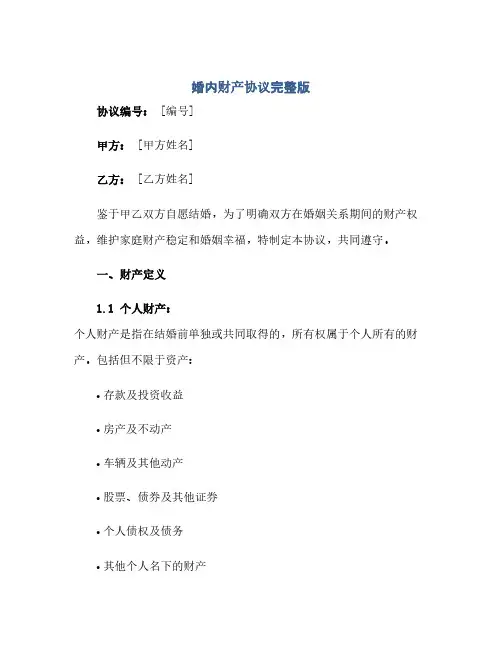 婚内财产协议完整版

协议编号：［编号］

甲方：［甲方姓名］

乙方：［乙方姓名］

鉴于甲乙双方自愿结婚，为了明确双方在婚姻关系期间的财产权益，维护家庭财产稳定和婚姻幸福，特制定本协议，共同遵守。

一、财产定义

1.1 个人财产：

个人财产是指在结婚前单独或共同取得的，所有权属于个人所有的财产，包括但不限于资产：

• 存款及投资收益

• 房产及不动产

• 车辆及其他动产

• 股票、债券及其他证券

• 个人债权及债务

• 其他个人名下的财产